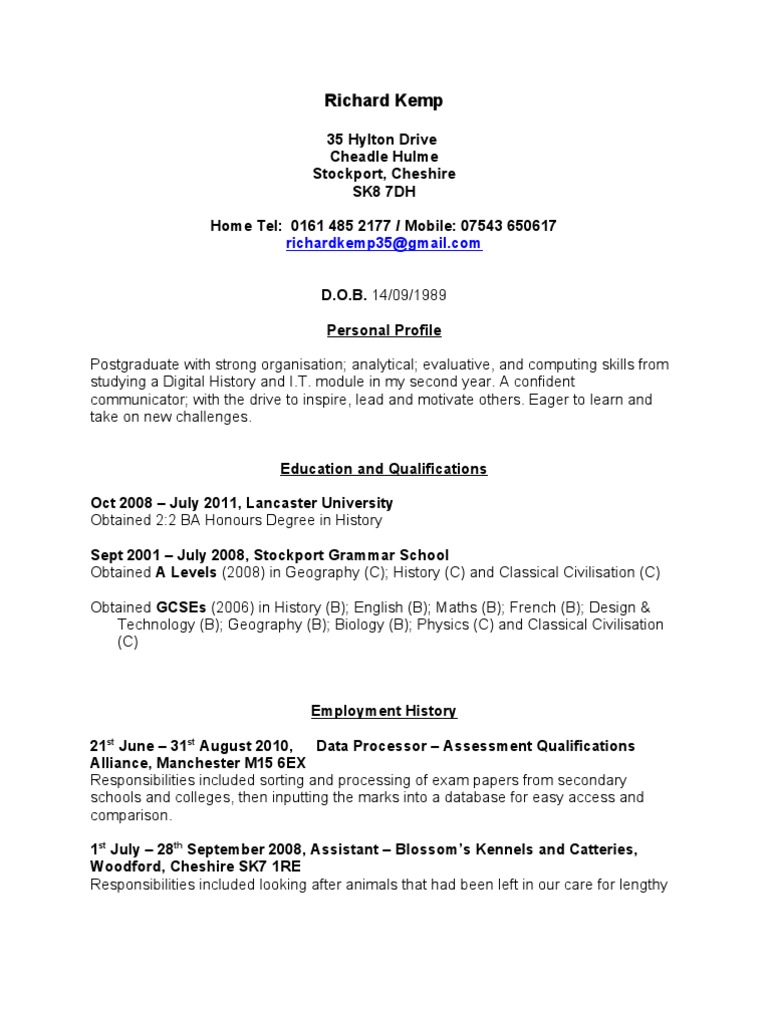 Richard Kemp

35 Hylton Drive
Cheadle Hulme
Stockport, Cheshire
SK8 7DH

Home Tel: 0161 485 2177 / Mobile: 07543 650617
richardkemp35@gmail.com

D.O.B. 14/09/1989

Personal Profile

Postgraduate with strong organisation; analytical; evaluative, and computing skills from studying a Digital History and I.T. module in my second year. A confident communicator; with the drive to inspire, lead and motivate others. Eager to learn and take on new challenges.

Education and Qualifications

Oct 2008 – July 2011, Lancaster University
Obtained 2:2 BA Honours Degree in History

Sept 2001 – July 2008, Stockport Grammar School
Obtained A Levels (2008) in Geography (C); History (C) and Classical Civilisation (C)

Obtained GCSEs (2006) in History (B); English (B); Maths (B); French (B); Design & Technology (B); Geography (B); Biology (B); Physics (C) and Classical Civilisation (C)

Employment History

21$^{st}$ June – 31$^{st}$ August 2010, Data Processor – Assessment Qualifications Alliance, Manchester M15 6EX
Responsibilities included sorting and processing of exam papers from secondary schools and colleges, then inputting the marks into a database for easy access and comparison.

1$^{st}$ July – 28$^{th}$ September 2008, Assistant – Blossom's Kennels and Catteries, Woodford, Cheshire SK7 1RE
Responsibilities included looking after animals that had been left in our care for lengthy